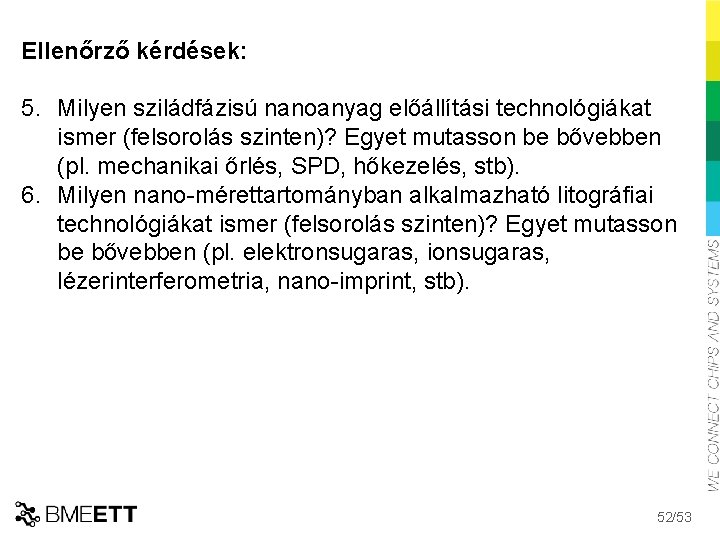 Ellenőrző kérdések:

5. Milyen sziládfázisú nanoanyag előállítási technológiákat ismer (felsorolás szinten)? Egyet mutasson be bővebben (pl. mechanikai őrlés, SPD, hőkezelés, stb).
6. Milyen nano-mérettartományban alkalmazható litográfiai technológiákat ismer (felsorolás szinten)? Egyet mutasson be bővebben (pl. elektronsugaras, ionsugaras, lézerinterferometria, nano-imprint, stb).

WE CONNECT CHIPS AND SYSTEMS

BMEETT

52/53